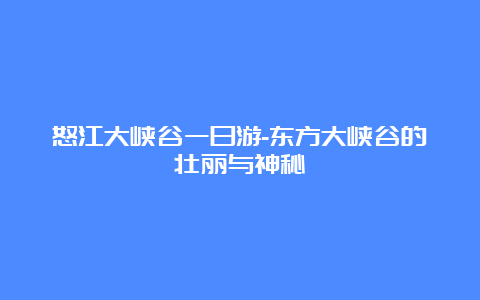 怒江大峡谷一日游-东方大峡谷的壮丽与神秘